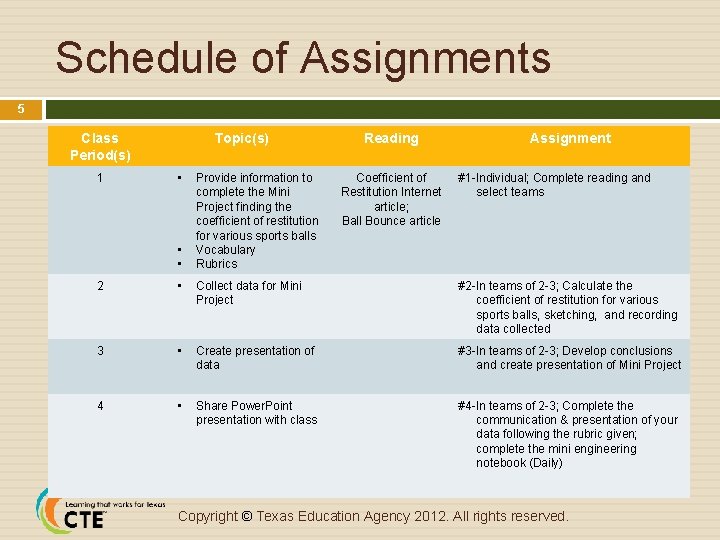 Schedule of Assignments

5

| Class Period(s) | Topic(s) | Reading | Assignment |
|---|---|---|---|
| 1 | ▪ Provide information to complete the Mini Project finding the coefficient of restitution for various sports balls ▪ Vocabulary ▪ Rubrics | Coefficient of Restitution Internet article; Ball Bounce article | #1-Individual; Complete reading and select teams |
| 2 | ▪ Collect data for Mini Project | | #2-In teams of 2-3; Calculate the coefficient of restitution for various sports balls, sketching, and recording data collected |
| 3 | ▪ Create presentation of data | | #3-In teams of 2-3; Develop conclusions and create presentation of Mini Project |
| 4 | ▪ Share PowerPoint presentation with class | | #4-In teams of 2-3; Complete the communication & presentation of your data following the rubric given; complete the mini engineering notebook (Daily) |

Learning that works for Texas
CTE

Copyright © Texas Education Agency 2012. All rights reserved.